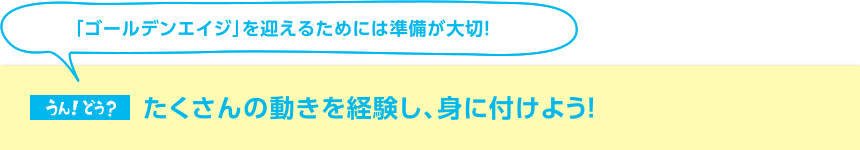 「ゴールデンエイジ」を迎えるためには準備が大切!

うん!どう?

たくさんの動きを経験し、身に付けよう!